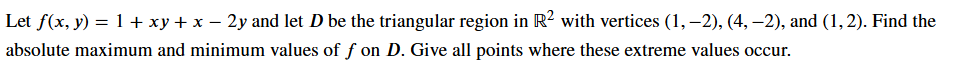 Let $f(x, y) = 1 + xy + x - 2y$ and let $D$ be the triangular region in $\mathbb{R}^2$ with vertices $(1, -2)$, $(4, -2)$, and $(1, 2)$. Find the absolute maximum and minimum values of $f$ on $D$. Give all points where these extreme values occur.